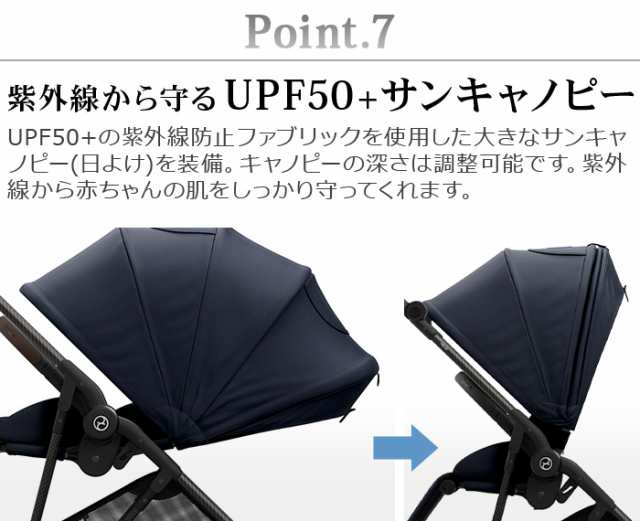 Point.7

紫外線から守るUPF50+サンキャノピー

UPF50+の紫外線防止ファブリックを使用した大きなサンキャノピー(日よけ)を装備。キャノピーの深さは調整可能です。紫外線から赤ちゃんの肌をしっかり守ってくれます。